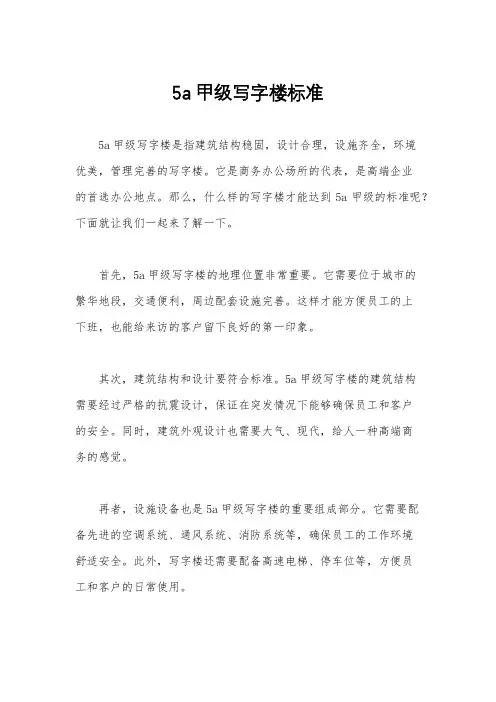 5a 甲级写字楼标准

5a 甲级写字楼是指建筑结构稳固，设计合理，设施齐全，环境优美，管理完善的写字楼。它是商务办公场所的代表，是高端企业的首选办公地点。那么，什么样的写字楼才能达到 5a 甲级的标准呢？下面就让我们一起来了解一下。

首先，5a 甲级写字楼的地理位置非常重要。它需要位于城市的繁华地段，交通便利，周边配套设施完善。这样才能方便员工的上下班，也能给来访的客户留下良好的第一印象。

其次，建筑结构和设计要符合标准。5a 甲级写字楼的建筑结构需要经过严格的抗震设计，保证在突发情况下能够确保员工和客户的安全。同时，建筑外观设计也需要大气、现代，给人一种高端商务的感觉。

再者，设施设备也是 5a 甲级写字楼的重要组成部分。它需要配备先进的空调系统、通风系统、消防系统等，确保员工的工作环境舒适安全。此外，写字楼还需要配备高速电梯、停车位等，方便员工和客户的日常使用。